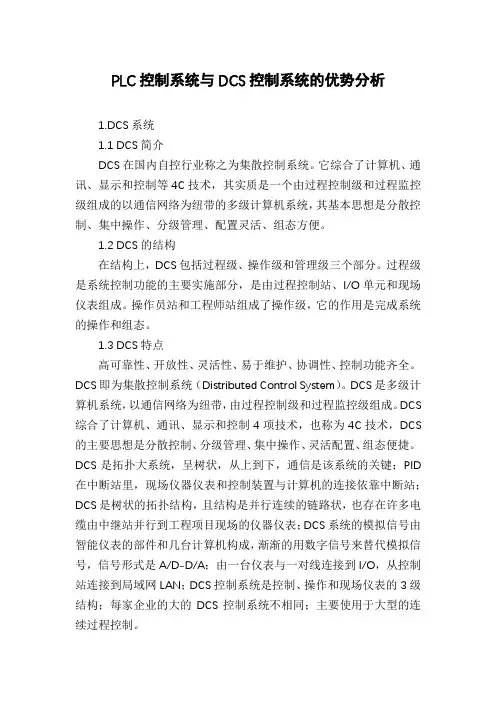 PLC 控制系统与 DCS 控制系统的优势分析

1.DCS 系统

1.1 DCS 简介

DCS 在国内自控行业称之为集散控制系统。它综合了计算机、通讯、显示和控制等 4C 技术，其实质是一个由过程控制级和过程监控级组成的以通信网络为纽带的多级计算机系统，其基本思想是分散控制、集中操作、分级管理、配置灵活、组态方便。

1.2 DCS 的结构

在结构上，DCS 包括过程级、操作级和管理级三个部分。过程级是系统控制功能的主要实施部分，是由过程控制站、I/O 单元和现场仪表组成。操作员站和工程师站组成了操作级，它的作用是完成系统的操作和组态。

1.3 DCS 特点

高可靠性、开放性、灵活性、易于维护、协调性、控制功能齐全。DCS 即为集散控制系统（Distributed Control System）。DCS 是多级计算机系统，以通信网络为纽带，由过程控制级和过程监控级组成。DCS 综合了计算机、通讯、显示和控制 4 项技术，也称为 4C 技术，DCS 的主要思想是分散控制、分级管理、集中操作、灵活配置、组态便捷。DCS 是拓扑大系统，呈树状，从上到下，通信是该系统的关键；PID 在中断站里，现场仪器仪表和控制装置与计算机的连接依靠中断站；DCS 是树状的拓扑结构，且结构是并行连续的链路状，也存在许多电缆由中继站并行到工程项目现场的仪器仪表；DCS 系统的模拟信号由智能仪表的部件和几台计算机构成，渐渐的用数字信号来替代模拟信号，信号形式是 A/D-D/A；由一台仪表与一对线连接到 I/O，从控制站连接到局域网 LAN；DCS 控制系统是控制、操作和现场仪表的 3 级结构；每家企业的大的 DCS 控制系统不相同；主要使用于大型的连续过程控制。